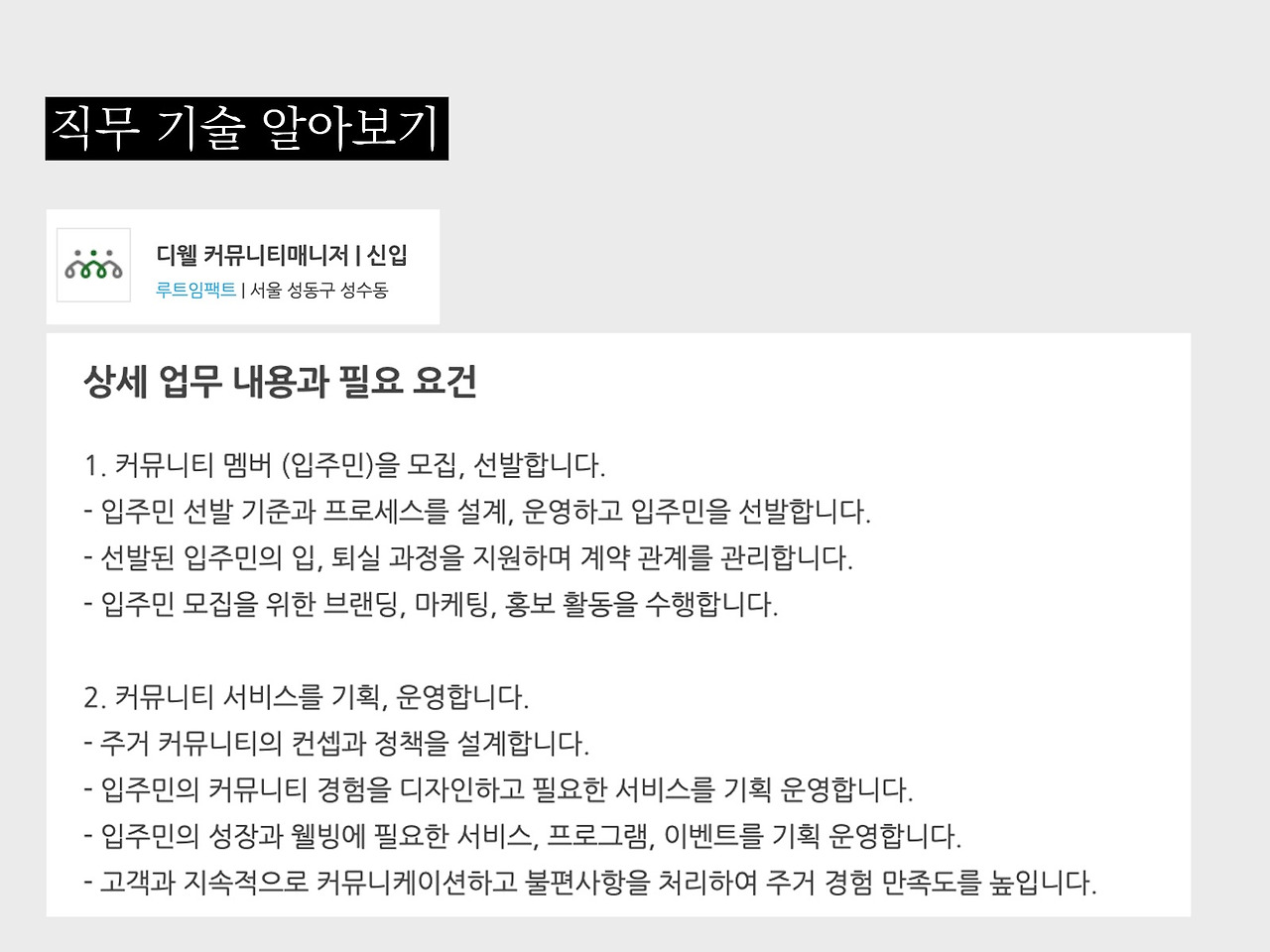 직무 기술 알아보기

디웰 커뮤니티매니저 | 신입
루트임팩트 | 서울 성동구 성수동

상세 업무 내용과 필요 요건

1. 커뮤니티 멤버 (입주민)을 모집, 선발합니다.
- 입주민 선발 기준과 프로세스를 설계, 운영하고 입주민을 선발합니다.
- 선발된 입주민의 입, 퇴실 과정을 지원하며 계약 관계를 관리합니다.
- 입주민 모집을 위한 브랜딩, 마케팅, 홍보 활동을 수행합니다.

2. 커뮤니티 서비스를 기획, 운영합니다.
- 주거 커뮤니티의 컨셉과 정책을 설계합니다.
- 입주민의 커뮤니티 경험을 디자인하고 필요한 서비스를 기획 운영합니다.
- 입주민의 성장과 웰빙에 필요한 서비스, 프로그램, 이벤트를 기획 운영합니다.
- 고객과 지속적으로 커뮤니케이션하고 불편사항을 처리하여 주거 경험 만족도를 높입니다.